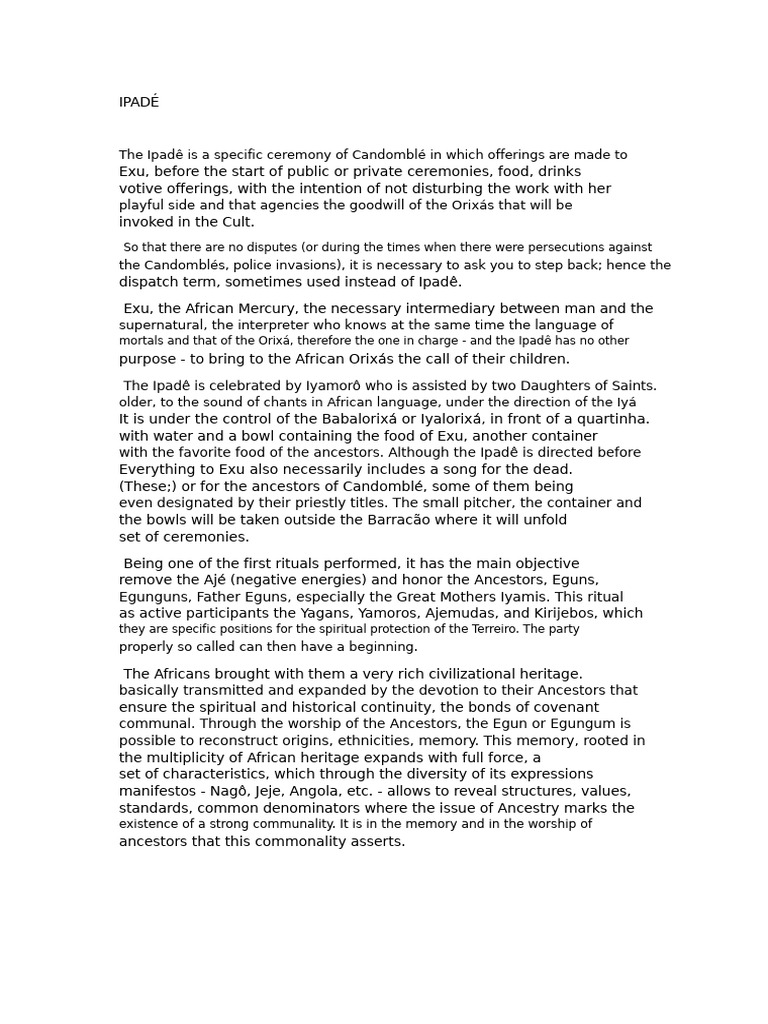 IPADÉ

The Ipadê is a specific ceremony of Candomblé in which offerings are made to Exu, before the start of public or private ceremonies, food, drinks votive offerings, with the intention of not disturbing the work with her playful side and that agencies the goodwill of the Orixás that will be invoked in the Cult.

So that there are no disputes (or during the times when there were persecutions against the Candomblés, police invasions), it is necessary to ask you to step back; hence the dispatch term, sometimes used instead of Ipadê.

Exu, the African Mercury, the necessary intermediary between man and the supernatural, the interpreter who knows at the same time the language of mortals and that of the Orixá, therefore the one in charge - and the Ipadê has no other purpose - to bring to the African Orixás the call of their children.

The Ipadê is celebrated by Iyamorô who is assisted by two Daughters of Saints. older, to the sound of chants in African language, under the direction of the Iyá It is under the control of the Babalorixá or Iyalorixá, in front of a quartinha. with water and a bowl containing the food of Exu, another container with the favorite food of the ancestors. Although the Ipadê is directed before Everything to Exu also necessarily includes a song for the dead. (These;) or for the ancestors of Candomblé, some of them being even designated by their priestly titles. The small pitcher, the container and the bowls will be taken outside the Barracão where it will unfold set of ceremonies.

Being one of the first rituals performed, it has the main objective remove the Ajé (negative energies) and honor the Ancestors, Eguns, Egunguns, Father Eguns, especially the Great Mothers Iyamis. This ritual as active participants the Yagans, Yamoros, Ajemudas, and Kirijebos, which they are specific positions for the spiritual protection of the Terreiro. The party properly so called can then have a beginning.

The Africans brought with them a very rich civilizational heritage. basically transmitted and expanded by the devotion to their Ancestors that ensure the spiritual and historical continuity, the bonds of covenant communal. Through the worship of the Ancestors, the Egun or Egungum is possible to reconstruct origins, ethnicities, memory. This memory, rooted in the multiplicity of African heritage expands with full force, a set of characteristics, which through the diversity of its expressions manifestos - Nagô, Jeje, Angola, etc. - allows to reveal structures, values, standards, common denominators where the issue of Ancestry marks the existence of a strong communality. It is in the memory and in the worship of ancestors that this commonality asserts.